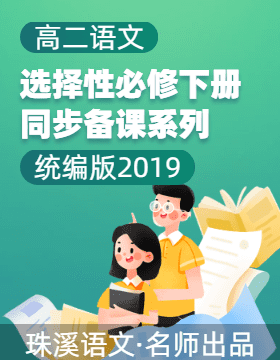 高二语文

选择性必修下册
同步备课系列

统编版2019

珠溪语文·名师出品